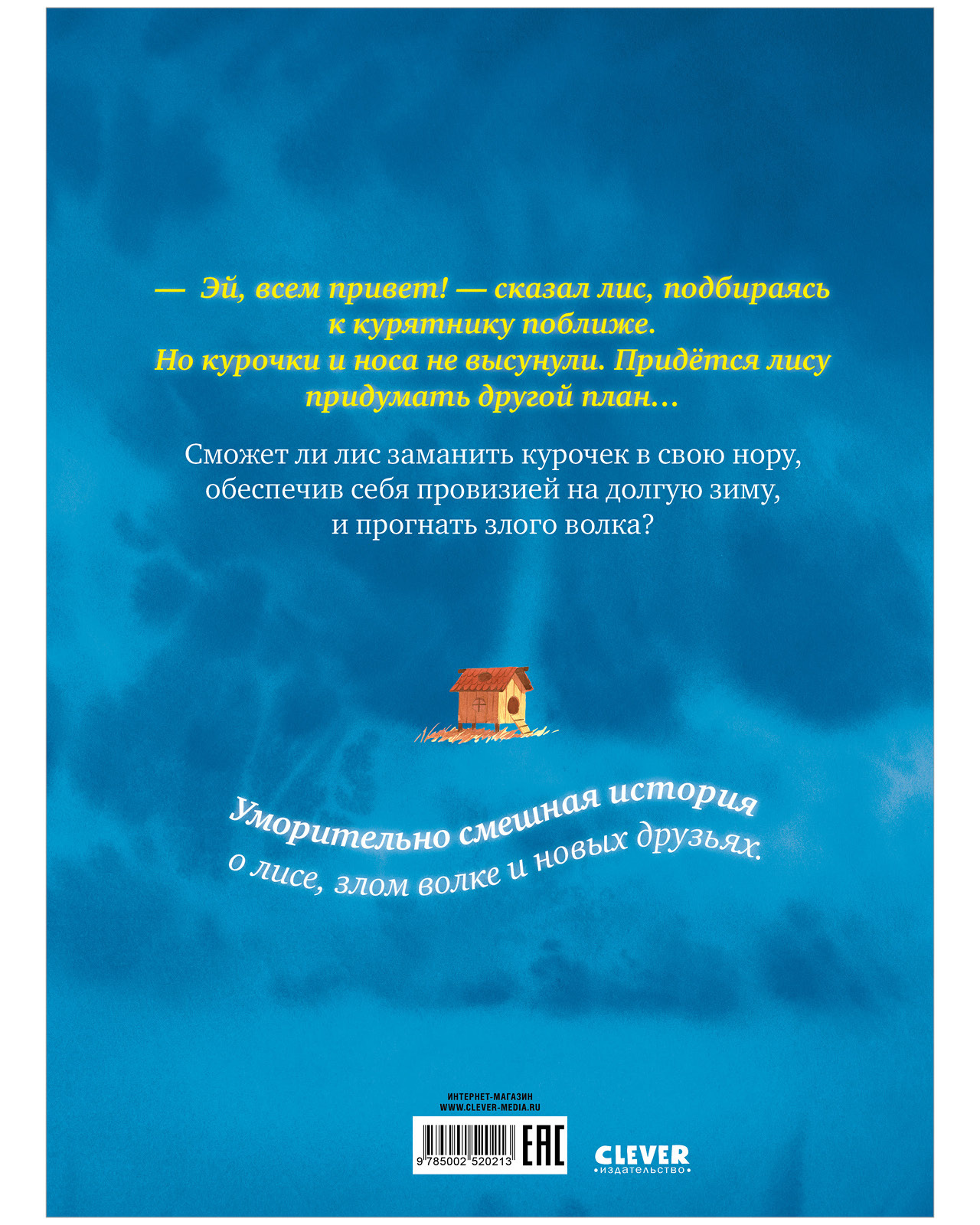 — Эй, всем привет! — сказал лис, подбираясь к курятнику поближе. Но курочки и носа не высунули. Придётся лису придумать другой план...

Сможет ли лис заманить курочек в свою нору, обеспечив себя провизией на долгую зиму, и прогнать злого волка?

Уморительно смешная история о лисе, злом волке и новых друзьях.

ИНТЕРНЕТ-МАГАЗИН
WWW.CLEVER-MEDIA.RU

9 785002 520213

EAC

CLEVER
•издательство•